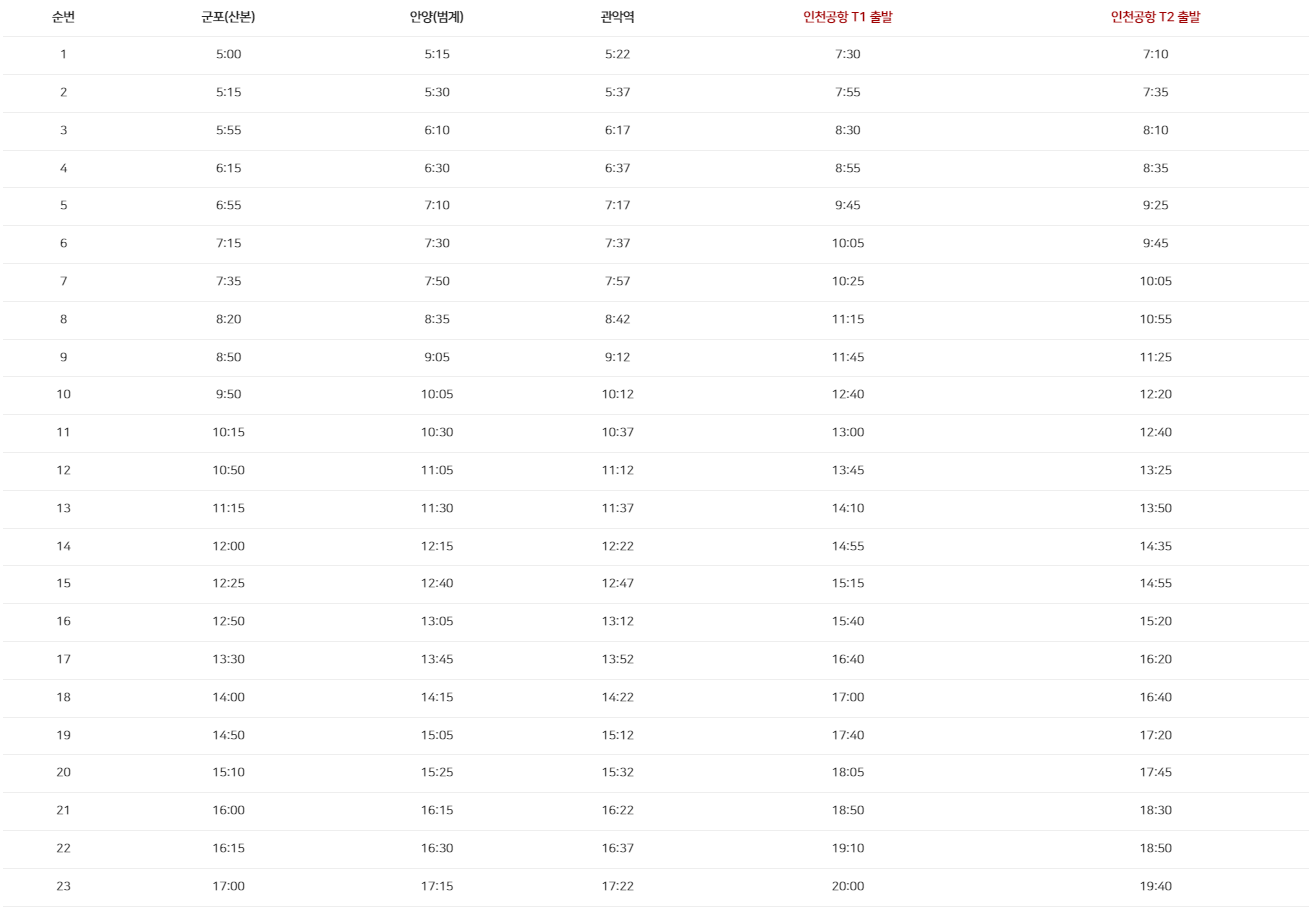 | 순번 | 군포(산본) | 안양(범계) | 관악역 | 인천공항 T1 출발 | 인천공항 T2 출발 |
|---|---|---|---|---|---|
| 1 | 5:00 | 5:15 | 5:22 | 7:30 | 7:10 |
| 2 | 5:15 | 5:30 | 5:37 | 7:55 | 7:35 |
| 3 | 5:55 | 6:10 | 6:17 | 8:30 | 8:10 |
| 4 | 6:15 | 6:30 | 6:37 | 8:55 | 8:35 |
| 5 | 6:55 | 7:10 | 7:17 | 9:45 | 9:25 |
| 6 | 7:15 | 7:30 | 7:37 | 10:05 | 9:45 |
| 7 | 7:35 | 7:50 | 7:57 | 10:25 | 10:05 |
| 8 | 8:20 | 8:35 | 8:42 | 11:15 | 10:55 |
| 9 | 8:50 | 9:05 | 9:12 | 11:45 | 11:25 |
| 10 | 9:50 | 10:05 | 10:12 | 12:40 | 12:20 |
| 11 | 10:15 | 10:30 | 10:37 | 13:00 | 12:40 |
| 12 | 10:50 | 11:05 | 11:12 | 13:45 | 13:25 |
| 13 | 11:15 | 11:30 | 11:37 | 14:10 | 13:50 |
| 14 | 12:00 | 12:15 | 12:22 | 14:55 | 14:35 |
| 15 | 12:25 | 12:40 | 12:47 | 15:15 | 14:55 |
| 16 | 12:50 | 13:05 | 13:12 | 15:40 | 15:20 |
| 17 | 13:30 | 13:45 | 13:52 | 16:40 | 16:20 |
| 18 | 14:00 | 14:15 | 14:22 | 17:00 | 16:40 |
| 19 | 14:50 | 15:05 | 15:12 | 17:40 | 17:20 |
| 20 | 15:10 | 15:25 | 15:32 | 18:05 | 17:45 |
| 21 | 16:00 | 16:15 | 16:22 | 18:50 | 18:30 |
| 22 | 16:15 | 16:30 | 16:37 | 19:10 | 18:50 |
| 23 | 17:00 | 17:15 | 17:22 | 20:00 | 19:40 |